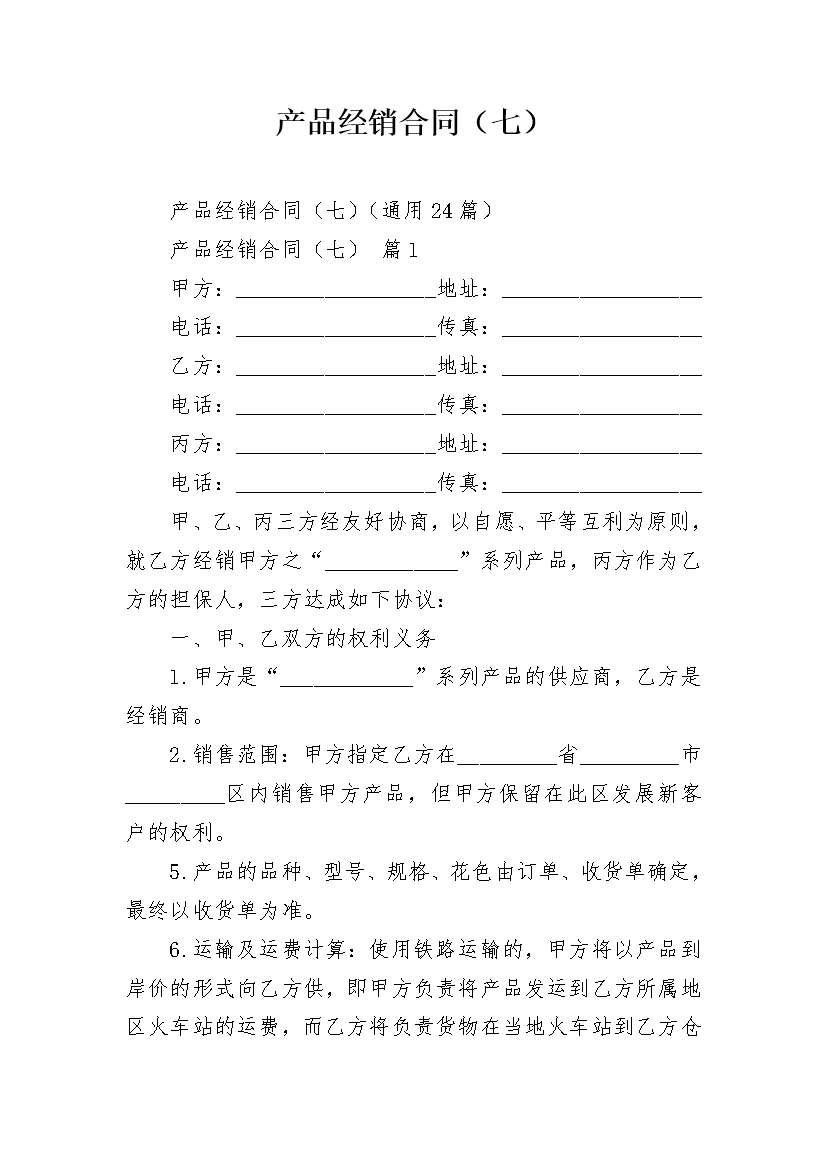 产品经销合同（七）

产品经销合同（七）（通用24篇）

产品经销合同（七） 篇1

甲方：__________________地址：__________________

电话：__________________传真：__________________

乙方：__________________地址：__________________

电话：__________________传真：__________________

丙方：__________________地址：__________________

电话：__________________传真：__________________

甲、乙、丙三方经友好协商，以自愿、平等互利为原则，就乙方经销甲方之“____________”系列产品，丙方作为乙方的担保人，三方达成如下协议：

一、甲、乙双方的权利义务

1.甲方是“____________”系列产品的供应商，乙方是经销商。

2.销售范围：甲方指定乙方在_________省_________市_________区内销售甲方产品，但甲方保留在此区发展新客户的权利。

5.产品的品种、型号、规格、花色由订单、收货单确定，最终以收货单为准。

6.运输及运费计算：使用铁路运输的，甲方将以产品到岸价的形式向乙方供，即甲方负责将产品发运到乙方所属地区火车站的运费，而乙方将负责货物在当地火车站到乙方仓